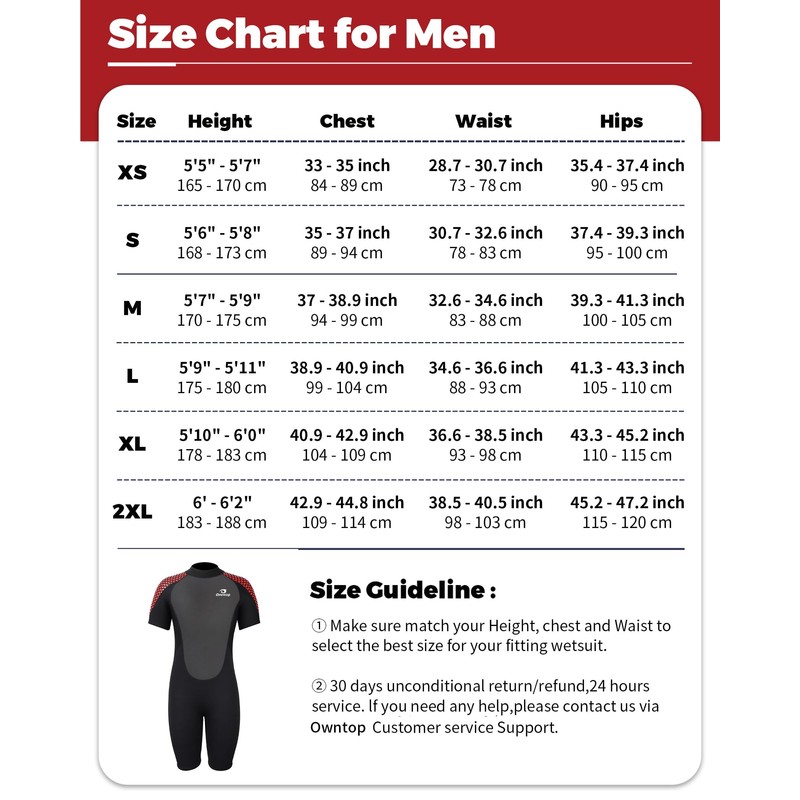 Size Chart for Men

| Size | Height | Chest | Waist | Hips |
|---|---|---|---|---|
| XS | 5'5" - 5'7" 165 - 170 cm | 33 - 35 inch 84 - 89 cm | 28.7 - 30.7 inch 73 - 78 cm | 35.4 - 37.4 inch 90 - 95 cm |
| S | 5'6" - 5'8" 168 - 173 cm | 35 - 37 inch 89 - 94 cm | 30.7 - 32.6 inch 78 - 83 cm | 37.4 - 39.3 inch 95 - 100 cm |
| M | 5'7" - 5'9" 170 - 175 cm | 37 - 38.9 inch 94 - 99 cm | 32.6 - 34.6 inch 83 - 88 cm | 39.3 - 41.3 inch 100 - 105 cm |
| L | 5'9" - 5'11" 175 - 180 cm | 38.9 - 40.9 inch 99 - 104 cm | 34.6 - 36.6 inch 88 - 93 cm | 41.3 - 43.3 inch 105 - 110 cm |
| XL | 5'10" - 6'0" 178 - 183 cm | 40.9 - 42.9 inch 104 - 109 cm | 36.6 - 38.5 inch 93 - 98 cm | 43.3 - 45.2 inch 110 - 115 cm |
| 2XL | 6' - 6'2" 183 - 188 cm | 42.9 - 44.8 inch 109 - 114 cm | 38.5 - 40.5 inch 98 - 103 cm | 45.2 - 47.2 inch 115 - 120 cm |

Owntop

Size Guideline :

① Make sure match your Height, chest and Waist to select the best size for your fitting wetsuit.

② 30 days unconditional return/refund,24 hours service. If you need any help,please contact us via Owntop Customer service Support.